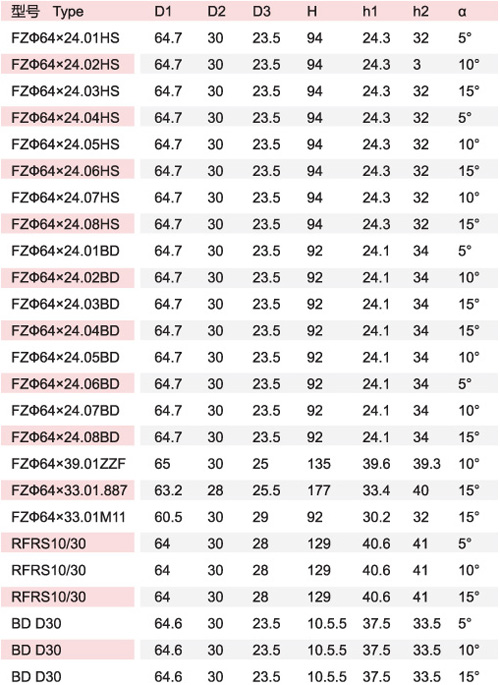 | 型号 Type | D1 | D2 | D3 | H | h1 | h2 | α |
|---|---|---|---|---|---|---|---|
| FZΦ64×24.01HS | 64.7 | 30 | 23.5 | 94 | 24.3 | 32 | 5° |
| FZΦ64×24.02HS | 64.7 | 30 | 23.5 | 94 | 24.3 | 3 | 10° |
| FZΦ64×24.03HS | 64.7 | 30 | 23.5 | 94 | 24.3 | 32 | 15° |
| FZΦ64×24.04HS | 64.7 | 30 | 23.5 | 94 | 24.3 | 32 | 5° |
| FZΦ64×24.05HS | 64.7 | 30 | 23.5 | 94 | 24.3 | 32 | 10° |
| FZΦ64×24.06HS | 64.7 | 30 | 23.5 | 94 | 24.3 | 32 | 15° |
| FZΦ64×24.07HS | 64.7 | 30 | 23.5 | 94 | 24.3 | 32 | 10° |
| FZΦ64×24.08HS | 64.7 | 30 | 23.5 | 94 | 24.3 | 32 | 15° |
| FZΦ64×24.01BD | 64.7 | 30 | 23.5 | 92 | 24.1 | 34 | 5° |
| FZΦ64×24.02BD | 64.7 | 30 | 23.5 | 92 | 24.1 | 34 | 10° |
| FZΦ64×24.03BD | 64.7 | 30 | 23.5 | 92 | 24.1 | 34 | 15° |
| FZΦ64×24.04BD | 64.7 | 30 | 23.5 | 92 | 24.1 | 34 | 15° |
| FZΦ64×24.05BD | 64.7 | 30 | 23.5 | 92 | 24.1 | 34 | 10° |
| FZΦ64×24.06BD | 64.7 | 30 | 23.5 | 92 | 24.1 | 34 | 5° |
| FZΦ64×24.07BD | 64.7 | 30 | 23.5 | 92 | 24.1 | 34 | 10° |
| FZΦ64×24.08BD | 64.7 | 30 | 23.5 | 92 | 24.1 | 34 | 15° |
| FZΦ64×39.01ZZF | 65 | 30 | 25 | 135 | 39.6 | 39.3 | 10° |
| FZΦ64×33.01.887 | 63.2 | 28 | 25.5 | 177 | 33.4 | 40 | 15° |
| FZΦ64×33.01M11 | 60.5 | 30 | 29 | 92 | 30.2 | 32 | 15° |
| RFRS10/30 | 64 | 30 | 28 | 129 | 40.6 | 41 | 5° |
| RFRS10/30 | 64 | 30 | 28 | 129 | 40.6 | 41 | 10° |
| RFRS10/30 | 64 | 30 | 28 | 129 | 40.6 | 41 | 15° |
| BD D30 | 64.6 | 30 | 23.5 | 10.5.5 | 37.5 | 33.5 | 5° |
| BD D30 | 64.6 | 30 | 23.5 | 10.5.5 | 37.5 | 33.5 | 10° |
| BD D30 | 64.6 | 30 | 23.5 | 10.5.5 | 37.5 | 33.5 | 15° |